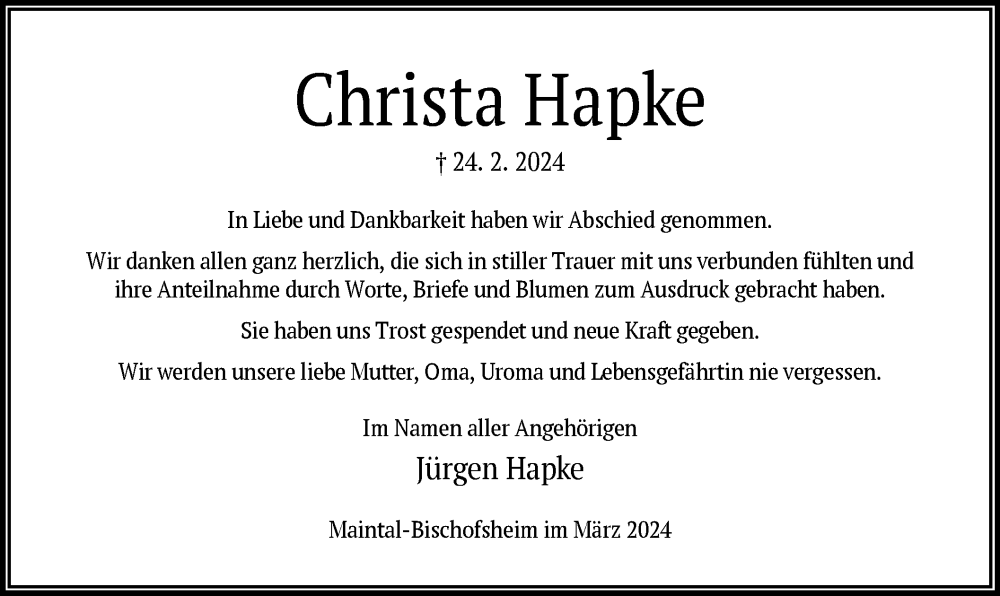 Christa Hapke

† 24. 2. 2024

In Liebe und Dankbarkeit haben wir Abschied genommen.

Wir danken allen ganz herzlich, die sich in stiller Trauer mit uns verbunden fühlten und ihre Anteilnahme durch Worte, Briefe und Blumen zum Ausdruck gebracht haben.

Sie haben uns Trost gespendet und neue Kraft gegeben.

Wir werden unsere liebe Mutter, Oma, Uroma und Lebensgefährtin nie vergessen.

Im Namen aller Angehörigen

Jürgen Hapke

Maintal-Bischofsheim im März 2024